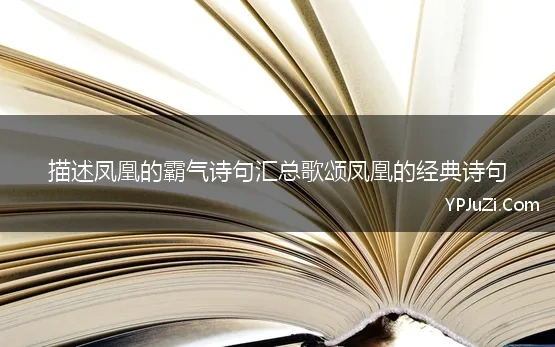 描述凤凰的霸气诗句汇总歌颂凤凰的经典诗句

YPJuZi.Com